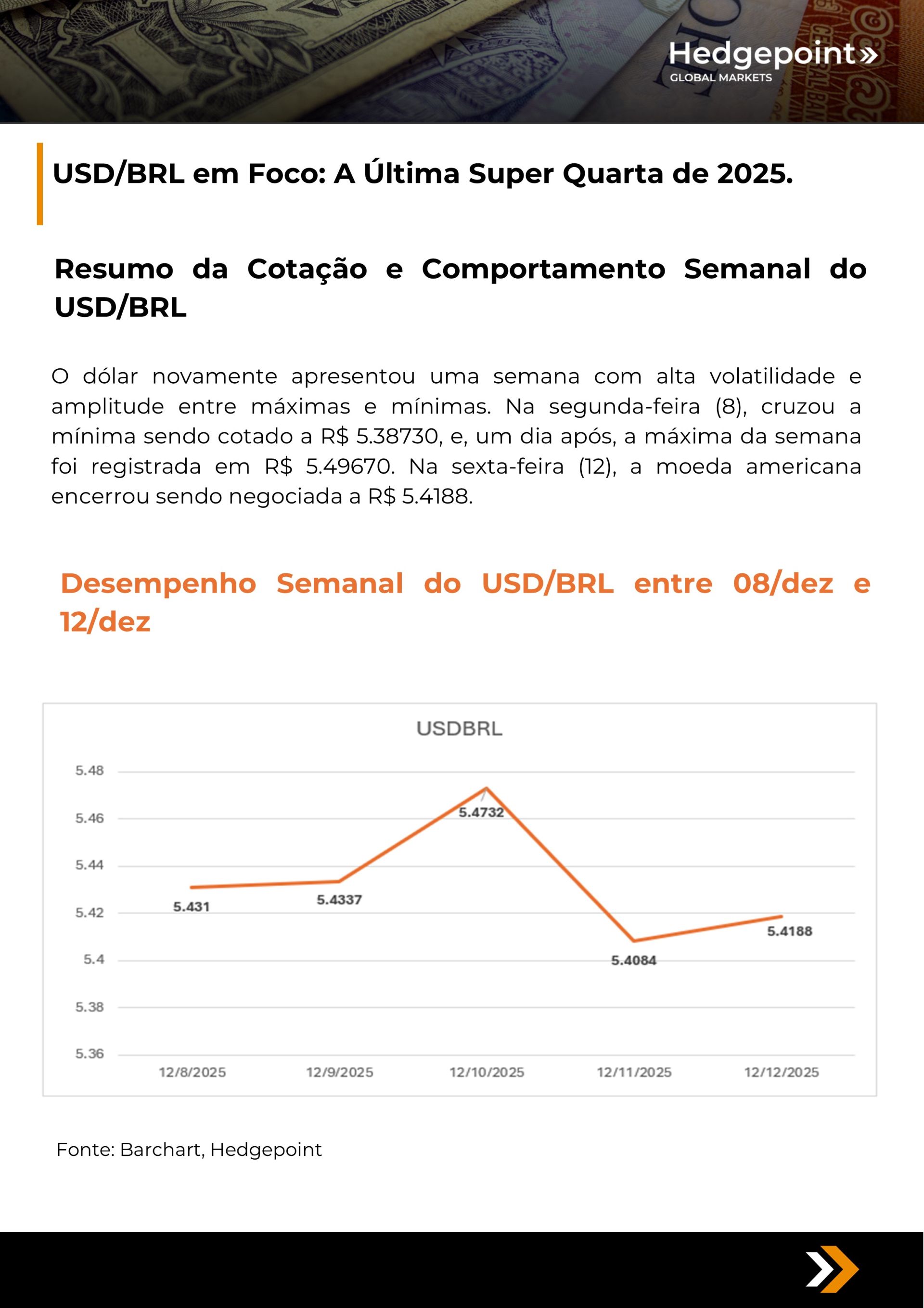 Hedgepoint»
GLOBAL MARKETS

USD/BRL em Foco: A Última Super Quarta de 2025.

Resumo da Cotação e Comportamento Semanal do USD/BRL

O dólar novamente apresentou uma semana com alta volatilidade e amplitude entre máximas e mínimas. Na segunda-feira (8), cruzou a mínima sendo cotado a R$ 5.38730, e, um dia após, a máxima da semana foi registrada em R$ 5.49670. Na sexta-feira (12), a moeda americana encerrou sendo negociada a R$ 5.4188.

Desempenho Semanal do USD/BRL entre 08/dez e 12/dez

USDBRL

5.48
5.46
5.44
5.42
5.4
5.38
5.36

5.431
5.4337
5.4732
5.4084
5.4188

12/8/2025
12/9/2025
12/10/2025
12/11/2025
12/12/2025

Fonte: Barchart, Hedgepoint